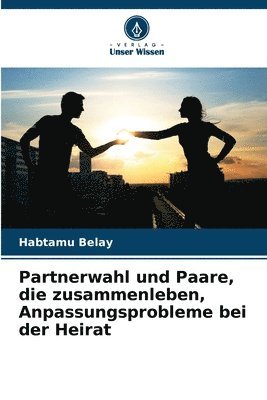 VERLAG
Unser Wissen

Habtamu Belay

Partnerwahl und Paare, die zusammenleben, Anpassungsprobleme bei der Heirat